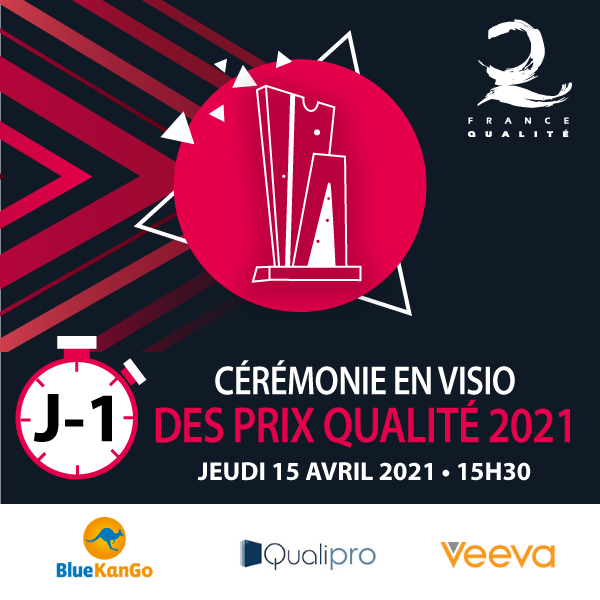 FRANCE
QUALITÉ

J-1

CÉRÉMONIE EN VISIO
DES PRIX QUALITÉ 2021
JEUDI 15 AVRIL 2021 • 15H30

BlueKanGo

Qualipro

Veeva